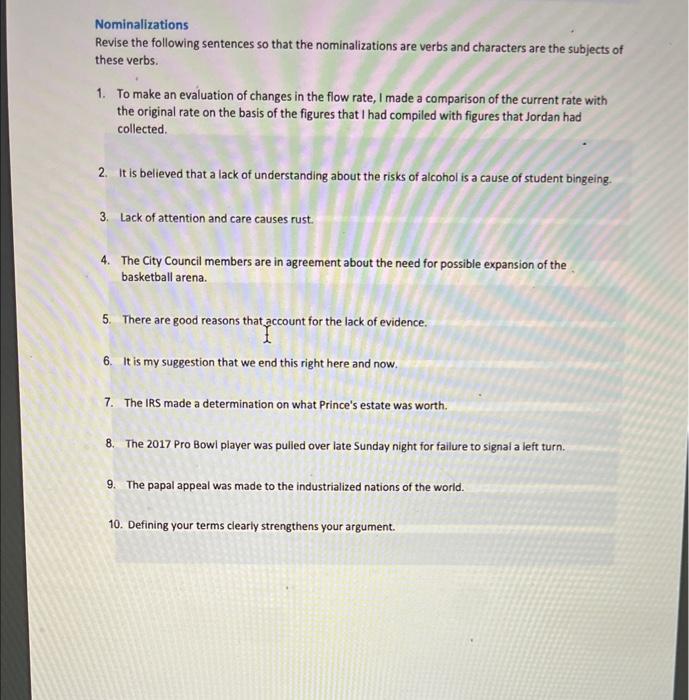 Nominalizations
Revise the following sentences so that the nominalizations are verbs and characters are the subjects of these verbs.

1. To make an evaluation of changes in the flow rate, I made a comparison of the current rate with the original rate on the basis of the figures that I had compiled with figures that Jordan had collected.

2. It is believed that a lack of understanding about the risks of alcohol is a cause of student bingeing.

3. Lack of attention and care causes rust.

4. The City Council members are in agreement about the need for possible expansion of the basketball arena.

5. There are good reasons that account for the lack of evidence.

6. It is my suggestion that we end this right here and now.

7. The IRS made a determination on what Prince's estate was worth.

8. The 2017 Pro Bowl player was pulled over late Sunday night for failure to signal a left turn.

9. The papal appeal was made to the industrialized nations of the world.

10. Defining your terms clearly strengthens your argument.